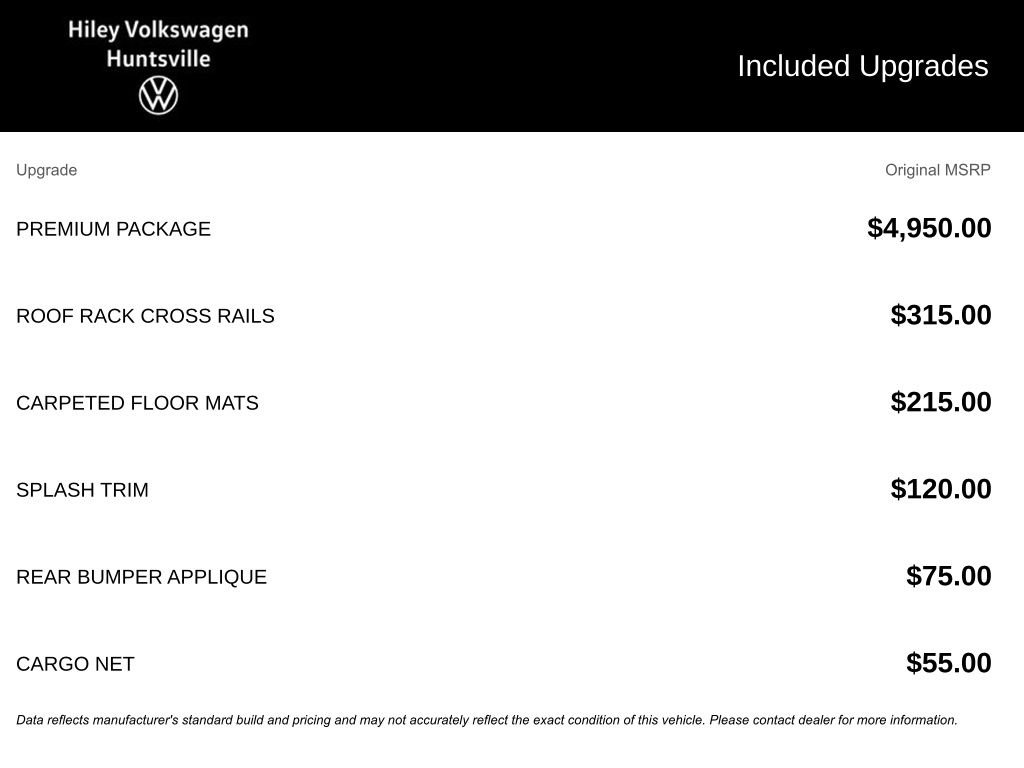 Hiley Volkswagen
Huntsville

Included Upgrades

| Upgrade | Original MSRP |
|---|---|
| PREMIUM PACKAGE | $4,950.00 |
| ROOF RACK CROSS RAILS | $315.00 |
| CARPETED FLOOR MATS | $215.00 |
| SPLASH TRIM | $120.00 |
| REAR BUMPER APPLIQUE | $75.00 |
| CARGO NET | $55.00 |

Data reflects manufacturer's standard build and pricing and may not accurately reflect the exact condition of this vehicle. Please contact dealer for more information.